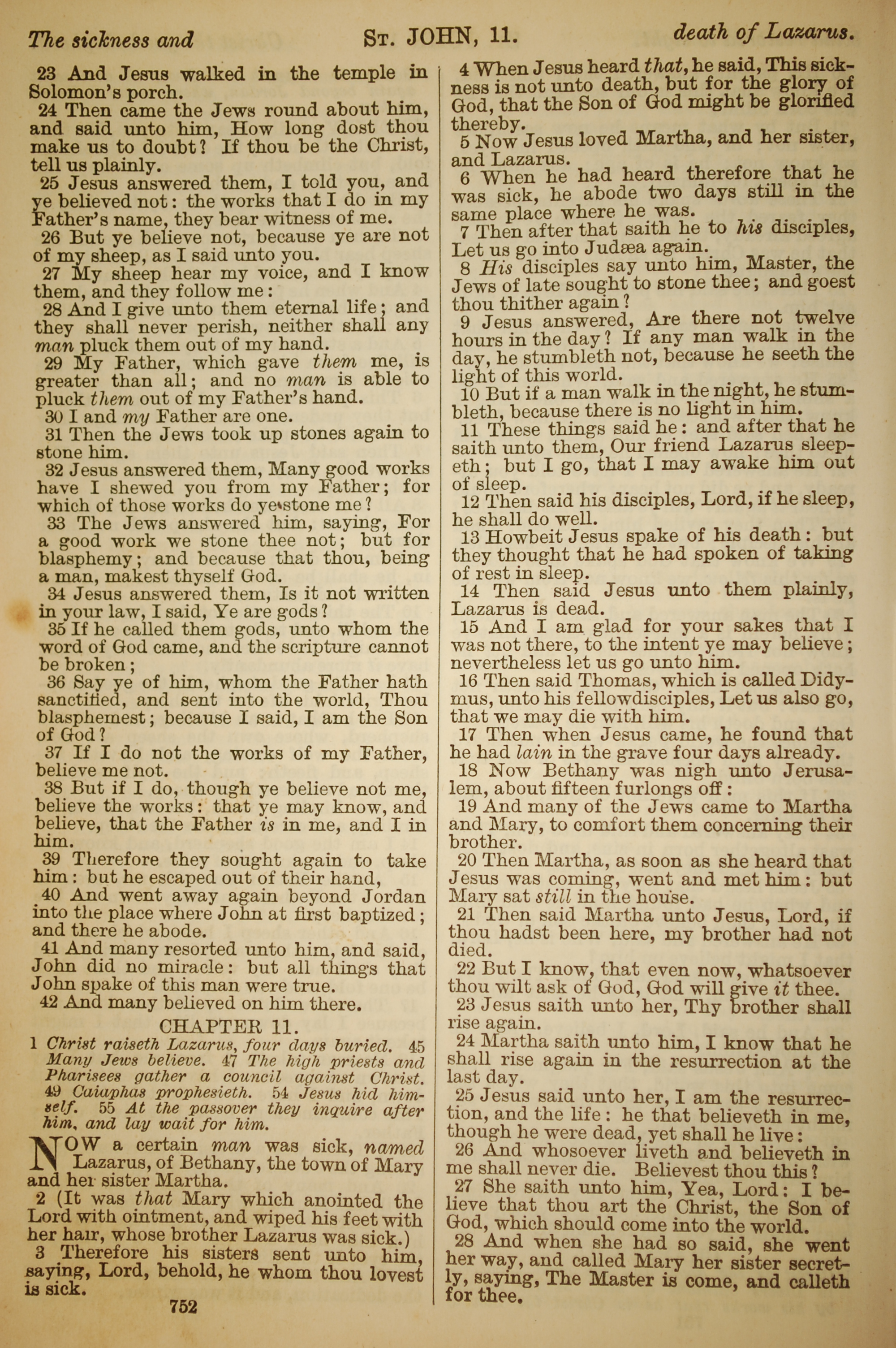 The sickness and ST. JOHN, 11. death of Lazarus.

23 And Jesus walked in the temple in Solomon's porch.

24 Then came the Jews round about him, and said unto him, How long dost thou make us to doubt? If thou be the Christ, tell us plainly.

25 Jesus answered them, I told you, and ye believed not: the works that I do in my Father's name, they bear witness of me.

26 But ye believe not, because ye are not of my sheep, as I said unto you.

27 My sheep hear my voice, and I know them, and they follow me:

28 And I give unto them eternal life; and they shall never perish, neither shall any man pluck them out of my hand.

29 My Father, which gave them me, is greater than all; and no man is able to pluck them out of my Father's hand.

30 I and my Father are one.

31 Then the Jews took up stones again to stone him.

32 Jesus answered them, Many good works have I shewed you from my Father; for which of those works do ye stone me?

33 The Jews answered him, saying, For a good work we stone thee not; but for blasphemy; and because that thou, being a man, makest thyself God.

34 Jesus answered them, Is it not written in your law, I said, Ye are gods?

35 If he called them gods, unto whom the word of God came, and the scripture cannot be broken;

36 Say ye of him, whom the Father hath sanctified, and sent into the world, Thou blasphemest; because I said, I am the Son of God?

37 If I do not the works of my Father, believe me not.

38 But if I do, though ye believe not me, believe the works: that ye may know, and believe, that the Father is in me, and I in him.

39 Therefore they sought again to take him: but he escaped out of their hand,

40 And went away again beyond Jordan into the place where John at first baptized; and there he abode.

41 And many resorted unto him, and said, John did no miracle: but all things that John spake of this man were true.

42 And many believed on him there.

CHAPTER 11.

1 Christ raiseth Lazarus, four days buried. 45 Many Jews believe. 47 The high priests and Pharisees gather a council against Christ. 49 Caiaphas prophesieth. 54 Jesus hid himself. 55 At the passover they inquire after him, and lay wait for him.

NOW a certain man was sick, named Lazarus, of Bethany, the town of Mary and her sister Martha.

2 (It was that Mary which anointed the Lord with ointment, and wiped his feet with her hair, whose brother Lazarus was sick.)

3 Therefore his sisters sent unto him, saying, Lord, behold, he whom thou lovest is sick.

752

4 When Jesus heard that, he said, This sickness is not unto death, but for the glory of God, that the Son of God might be glorified thereby.

5 Now Jesus loved Martha, and her sister, and Lazarus.

6 When he had heard therefore that he was sick, he abode two days still in the same place where he was.

7 Then after that saith he to his disciples, Let us go into Judæa again.

8 His disciples say unto him, Master, the Jews of late sought to stone thee; and goest thou thither again?

9 Jesus answered, Are there not twelve hours in the day? If any man walk in the day, he stumbleth not, because he seeth the light of this world.

10 But if a man walk in the night, he stumbleth, because there is no light in him.

11 These things said he: and after that he saith unto them, Our friend Lazarus sleepeth; but I go, that I may awake him out of sleep.

12 Then said his disciples, Lord, if he sleep, he shall do well.

13 Howbeit Jesus spake of his death: but they thought that he had spoken of taking of rest in sleep.

14 Then said Jesus unto them plainly, Lazarus is dead.

15 And I am glad for your sakes that I was not there, to the intent ye may believe; nevertheless let us go unto him.

16 Then said Thomas, which is called Didymus, unto his fellowdisciples, Let us also go, that we may die with him.

17 Then when Jesus came, he found that he had lain in the grave four days already.

18 Now Bethany was nigh unto Jerusalem, about fifteen furlongs off:

19 And many of the Jews came to Martha and Mary, to comfort them concerning their brother.

20 Then Martha, as soon as she heard that Jesus was coming, went and met him: but Mary sat still in the house.

21 Then said Martha unto Jesus, Lord, if thou hadst been here, my brother had not died.

22 But I know, that even now, whatsoever thou wilt ask of God, God will give it thee.

23 Jesus saith unto her, Thy brother shall rise again.

24 Martha saith unto him, I know that he shall rise again in the resurrection at the last day.

25 Jesus said unto her, I am the resurrection, and the life: he that believeth in me, though he were dead, yet shall he live:

26 And whosoever liveth and believeth in me shall never die. Believest thou this?

27 She saith unto him, Yea, Lord: I believe that thou art the Christ, the Son of God, which should come into the world.

28 And when she had so said, she went her way, and called Mary her sister secretly, saying, The Master is come, and calleth for thee.